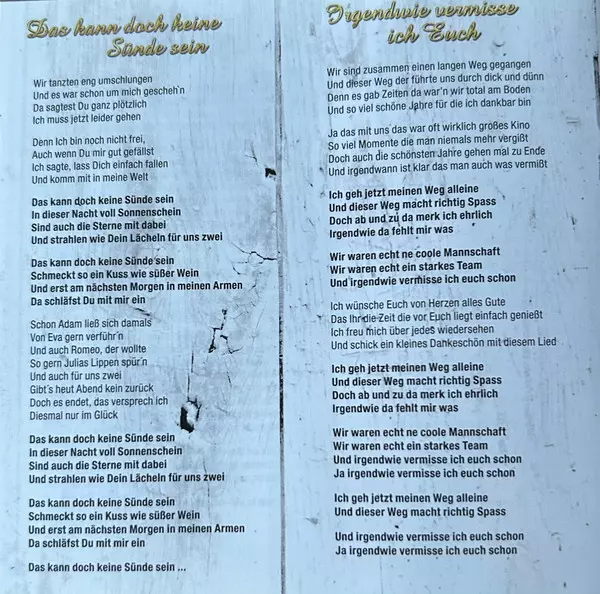 Das kann doch keine Sünde sein

Wir tanzten eng umschlungen
Und es war schon um mich gescheh'n
Da sagtest Du ganz plötzlich
Ich muss jetzt leider gehen

Denn Ich bin noch nicht frei,
Auch wenn Du mir gut gefällst
Ich sagte, lass Dich einfach fallen
Und komm mit in meine Welt

Das kann doch keine Sünde sein
In dieser Nacht voll Sonnenschein
Sind auch die Sterne mit dabei
Und strahlen wie Dein Lächeln für uns zwei

Das kann doch keine Sünde sein
Schmeckt so ein Kuss wie süßer Wein
Und erst am nächsten Morgen in meinen Armen
Da schläfst Du mit mir ein

Schon Adam ließ sich damals
Von Eva gern verführ'n
Und auch Romeo, der wollte
So gern Julias Lippen spür'n
Und auch für uns zwei
Gibt's heut Abend kein zurück
Doch es endet, das versprech ich
Diesmal nur im Glück

Das kann doch keine Sünde sein
In dieser Nacht voll Sonnenschein
Sind auch die Sterne mit dabei
Und strahlen wie Dein Lächeln für uns zwei

Das kann doch keine Sünde sein
Schmeckt so ein Kuss wie süßer Wein
Und erst am nächsten Morgen in meinen Armen
Da schläfst Du mit mir ein

Das kann doch keine Sünde sein ...

Irgendwie vermisse ich Euch

Wir sind zusammen einen langen Weg gegangen
Und dieser Weg der führte uns durch dick und dünn
Denn es gab Zeiten da war'n wir total am Boden
Und so viel schöne Jahre für die ich dankbar bin

Ja das mit uns das war oft wirklich großes Kino
So viel Momente die man niemals mehr vergißt
Doch auch die schönsten Jahre gehen mal zu Ende
Und irgendwann ist klar das man auch was vermißt

Ich geh jetzt meinen Weg alleine
Und dieser Weg macht richtig Spass
Doch ab und zu da merk ich ehrlich
Irgendwie da fehlt mir was

Wir waren echt ne coole Mannschaft
Wir waren echt ein starkes Team
Und irgendwie vermisse ich euch schon

Ich wünsche Euch von Herzen alles Gute
Das Ihr die Zeit die vor Euch liegt einfach genießt
Ich freu mich über jedes wiedersehen
Und schick ein kleines Dankeschön mit diesem Lied

Ich geh jetzt meinen Weg alleine
Und dieser Weg macht richtig Spass
Doch ab und zu da merk ich ehrlich
Irgendwie da fehlt mir was

Wir waren echt ne coole Mannschaft
Wir waren echt ein starkes Team
Und irgendwie vermisse ich euch schon
Ja irgendwie vermisse ich euch schon

Ich geh jetzt meinen Weg alleine
Und dieser Weg macht richtig Spass

Und irgendwie vermisse ich euch schon
Ja irgendwie vermisse ich euch schon